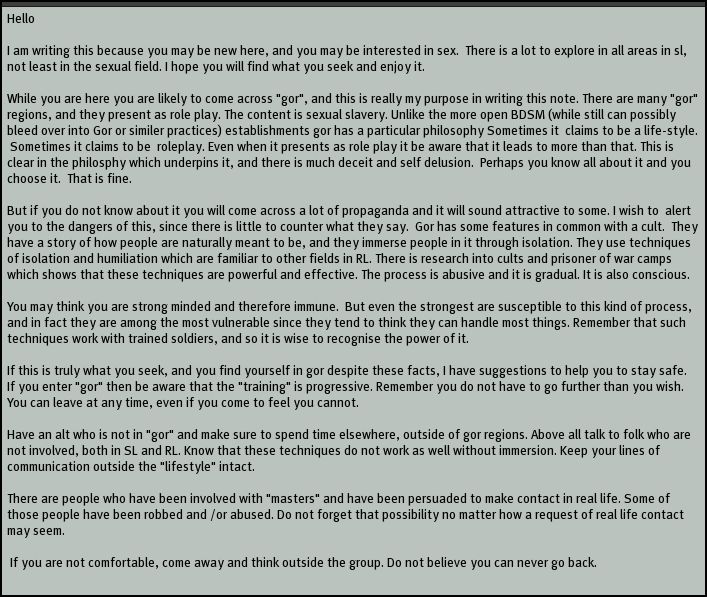 Hello

I am writing this because you may be new here, and you may be interested in sex. There is a lot to explore in all areas in sl, not least in the sexual field. I hope you will find what you seek and enjoy it.

While you are here you are likely to come across "gor", and this is really my purpose in writing this note. There are many "gor" regions, and they present as role play. The content is sexual slavery. Unlike the more open BDSM (while still can possibly bleed over into Gor or similer practices) establishments gor has a particular philosophy Sometimes it claims to be a life-style. Sometimes it claims to be roleplay. Even when it presents as role play it be aware that it leads to more than that. This is clear in the philosphy which underpins it, and there is much deceit and self delusion. Perhaps you know all about it and you choose it. That is fine.

But if you do not know about it you will come across a lot of propaganda and it will sound attractive to some. I wish to alert you to the dangers of this, since there is little to counter what they say. Gor has some features in common with a cult. They have a story of how people are naturally meant to be, and they immerse people in it through isolation. They use techniques of isolation and humiliation which are familiar to other fields in RL. There is research into cults and prisoner of war camps which shows that these techniques are powerful and effective. The process is abusive and it is gradual. It is also conscious.

You may think you are strong minded and therefore immune. But even the strongest are susceptible to this kind of process, and in fact they are among the most vulnerable since they tend to think they can handle most things. Remember that such techniques work with trained soldiers, and so it is wise to recognise the power of it.

If this is truly what you seek, and you find yourself in gor despite these facts, I have suggestions to help you to stay safe. If you enter "gor" then be aware that the "training" is progressive. Remember you do not have to go further than you wish. You can leave at any time, even if you come to feel you cannot.

Have an alt who is not in "gor" and make sure to spend time elsewhere, outside of gor regions. Above all talk to folk who are not involved, both in SL and RL. Know that these techniques do not work as well without immersion. Keep your lines of communication outside the "lifestyle" intact.

There are people who have been involved with "masters" and have been persuaded to make contact in real life. Some of those people have been robbed and /or abused. Do not forget that possibility no matter how a request of real life contact may seem.

If you are not comfortable, come away and think outside the group. Do not believe you can never go back.